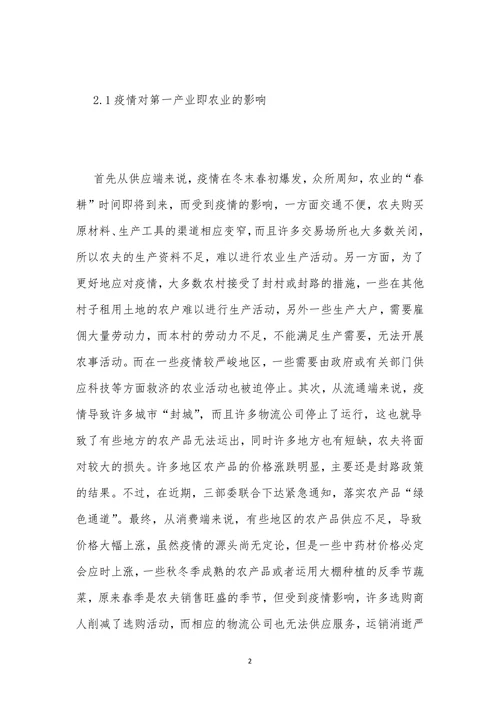 2.1 疫情对第一产业即农业的影响

首先从供应端来说，疫情在冬末春初爆发，众所周知，农业的“春耕”时间即将到来，而受到疫情的影响，一方面交通不便，农夫购买原材料、生产工具的渠道相应变窄，而且许多交易场所也大多数关闭，所以农夫的生产资料不足，难以进行农业生产活动。另一方面，为了更好地应对疫情，大多数农村接受了封村或封路的措施，一些在其他村子租用土地的农户难以进行生产活动，另外一些生产大户，需要雇佣大量劳动力，而本村的劳动力不足，不能满足生产需要，无法开展农事活动。而在一些疫情较严峻地区，一些需要由政府或有关部门供应科技等方面救济的农业活动也被迫停止。其次，从流通端来说，疫情导致许多城市“封城”，而且许多物流公司停止了运行，这也就导致了有些地方的农产品无法运出，同时许多地方也有短缺，农夫将面对较大的损失。许多地区农产品的价格涨跌明显，主要还是封路政策的结果。不过，在近期，三部委联合下达紧急通知，落实农产品“绿色通道”。最终，从消费端来说，有些地区的农产品供应不足，导致价格大幅上涨，虽然疫情的源头尚无定论，但是一些中药材价格必定会应时上涨，一些秋冬季成熟的农产品或者运用大棚种植的反季节蔬菜，原来春季是农夫销售旺盛的季节，但受到疫情影响，许多选购商人削减了选购活动，而相应的物流公司也无法供应服务，运销消逝严

2